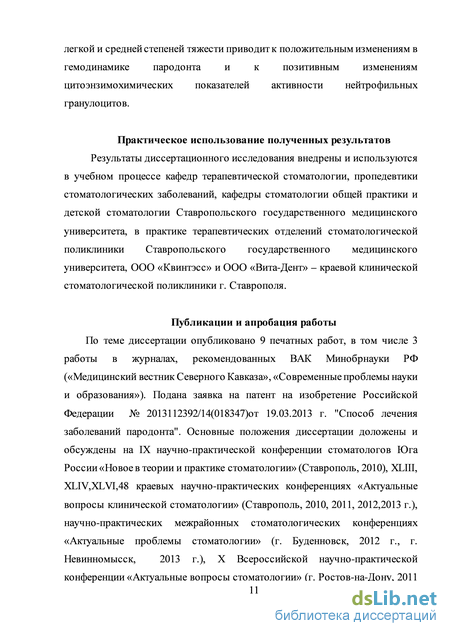 легкой и средней степеней тяжести приводит к положительным изменениям в гемодинамике пародонта и к позитивным изменениям цитоэнзимохимических показателей активности нейтрофильных гранулоцитов.

Практическое использование полученных результатов

Результаты диссертационного исследования внедрены и используются в учебном процессе кафедр терапевтической стоматологии, пропедевтики стоматологических заболеваний, кафедры стоматологии общей практики и детской стоматологии Ставропольского государственного медицинского университета, в практике терапевтических отделений стоматологической поликлиники Ставропольского государственного медицинского университета, ООО «Квинтэсс» и ООО «Вита-Дент» – краевой клинической стоматологической поликлиники г. Ставрополя.

Публикации и апробация работы

По теме диссертации опубликовано 9 печатных работ, в том числе 3 работы в журналах, рекомендованных ВАК Минобрнауки РФ («Медицинский вестник Северного Кавказа», «Современные проблемы науки и образования»). Подана заявка на патент на изобретение Российской Федерации № 2013112392/14(018347)от 19.03.2013 г. "Способ лечения заболеваний пародонта". Основные положения диссертации доложены и обсуждены на IX научно-практической конференции стоматологов Юга России «Новое в теории и практике стоматологии» (Ставрополь, 2010), XLIII, XLIV,XLVI,48 краевых научно-практических конференциях «Актуальные вопросы клинической стоматологии» (Ставрополь, 2010, 2011, 2012,2013 г.), научно-практических межрайонных стоматологических конференциях «Актуальные проблемы стоматологии» (г. Буденновск, 2012 г., г. Невинномысск, 2013 г.), X Всероссийской научно-практической конференции «Актуальные вопросы стоматологии» (г. Ростов-на-Дону, 2011

11

dsLib.net
библиотека диссертаций